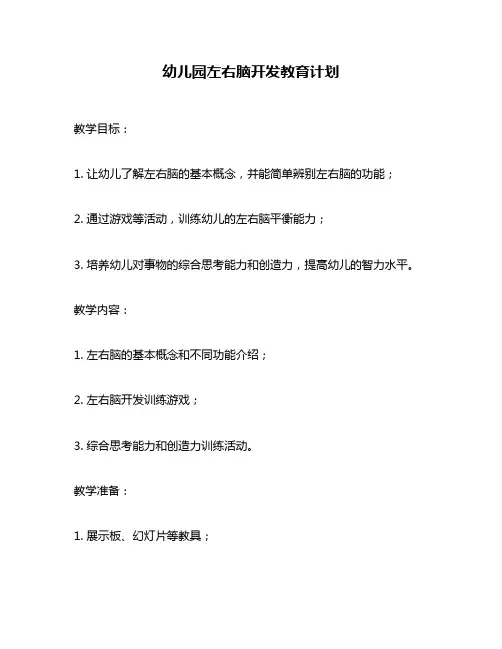 幼儿园左右脑开发教育计划

教学目标：

1. 让幼儿了解左右脑的基本概念，并能简单辨别左右脑的功能；

2. 通过游戏等活动，训练幼儿的左右脑平衡能力；

3. 培养幼儿对事物的综合思考能力和创造力，提高幼儿的智力水平。

教学内容：

1. 左右脑的基本概念和不同功能介绍；

2. 左右脑开发训练游戏；

3. 综合思考能力和创造力训练活动。

教学准备：

1. 展示板、幻灯片等教具；